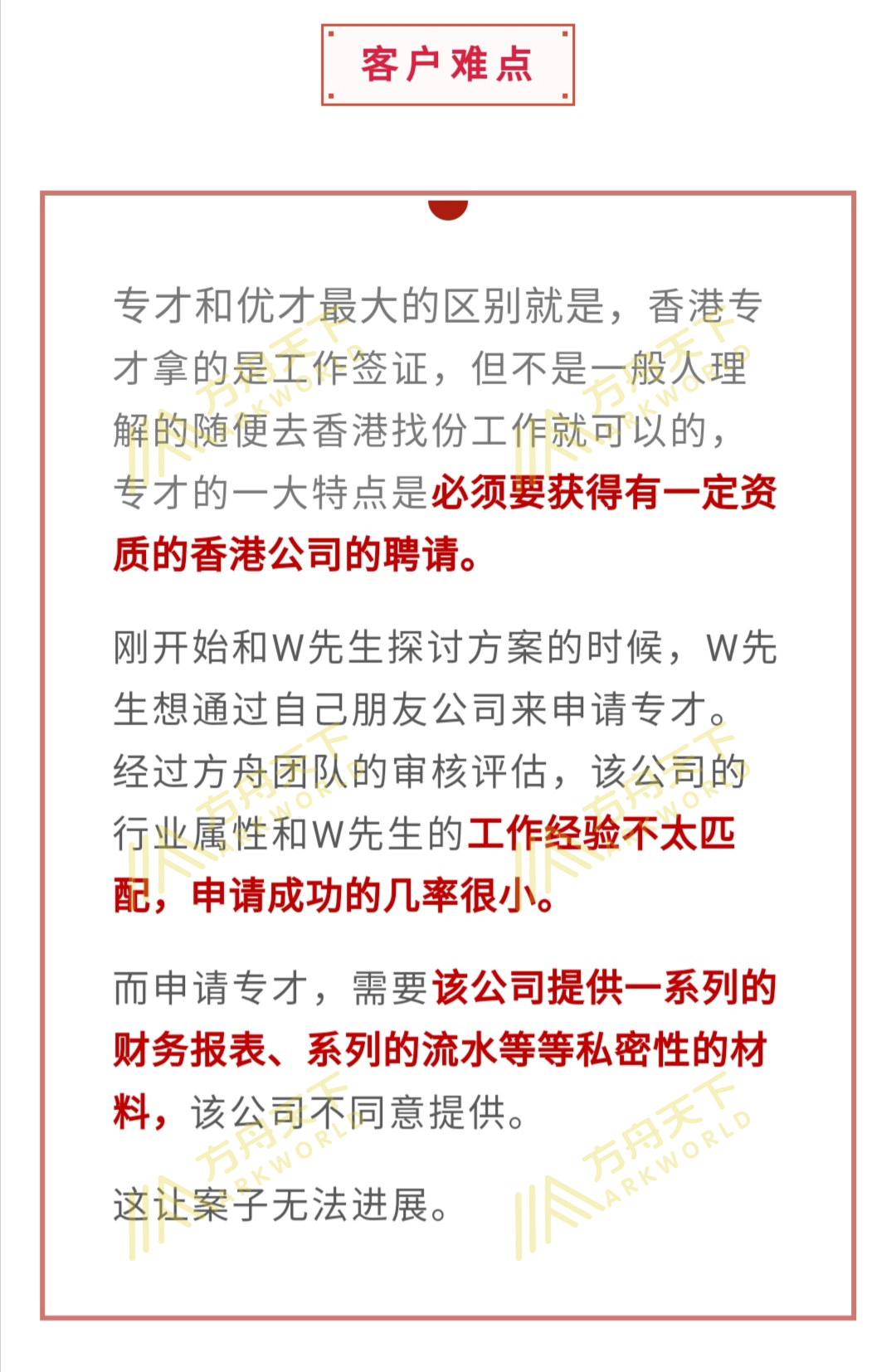 客户难点

专才和优才最大的区别就是，香港专才拿的是工作签证，但不是一般人理解的随便去香港找份工作就可以的，专才的一大特点是必须要获得有一定资质的香港公司的聘请。

刚开始和W先生探讨方案的时候，W先生想通过自己朋友公司来申请专才。经过方舟团队的审核评估，该公司的行业属性和W先生的工作经验不太匹配，申请成功的几率很小。

而申请专才，需要该公司提供一系列的财务报表、系列的流水等等私密性的材料，该公司不同意提供。

这让案子无法进展。

方舟天下 ARKWORLD
方舟天下 ARKWORLD
方舟天下 ARKWORLD
方舟天下 ARKWORLD
方舟天下 ARKWORLD
方舟天下 ARKWORLD